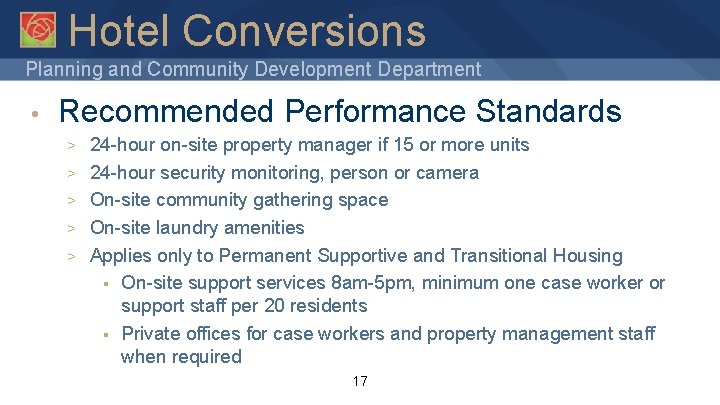 Hotel Conversions
Planning and Community Development Department

• Recommended Performance Standards
> 24-hour on-site property manager if 15 or more units
> 24-hour security monitoring, person or camera
> On-site community gathering space
> On-site laundry amenities
> Applies only to Permanent Supportive and Transitional Housing
▪ On-site support services 8am-5pm, minimum one case worker or support staff per 20 residents
▪ Private offices for case workers and property management staff when required

17